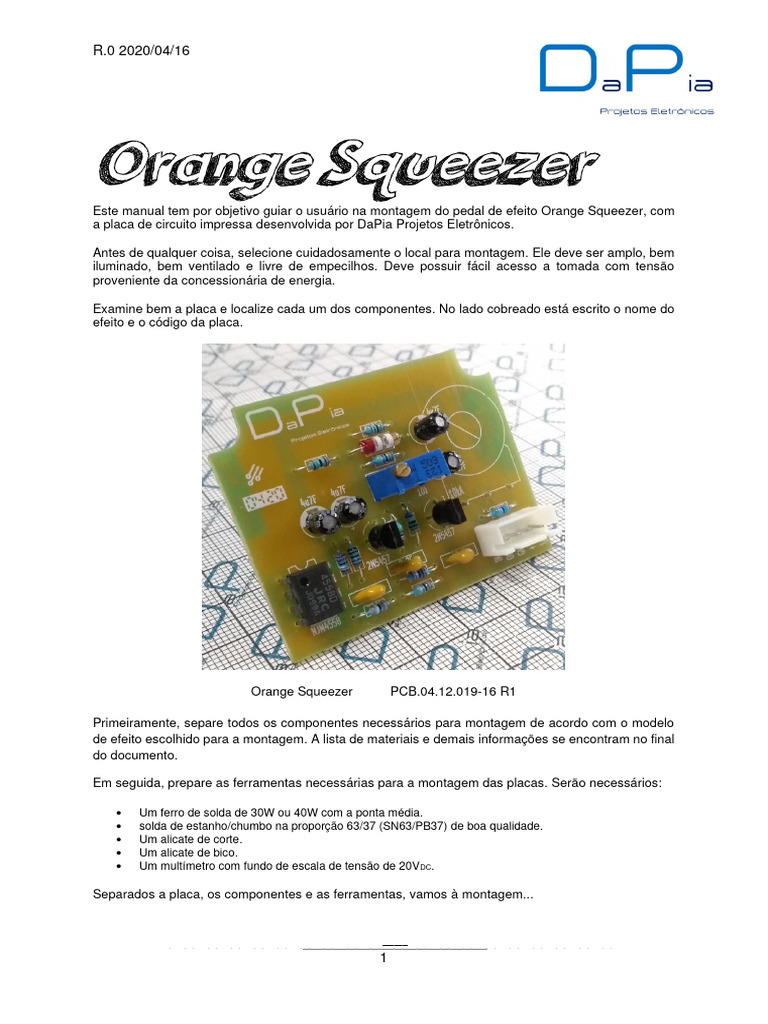 R.0 2020/04/16

DaPia
Projetos Eletrônicos

Orange Squeezer

Este manual tem por objetivo guiar o usuário na montagem do pedal de efeito Orange Squeezer, com a placa de circuito impressa desenvolvida por DaPia Projetos Eletrônicos.

Antes de qualquer coisa, selecione cuidadosamente o local para montagem. Ele deve ser amplo, bem iluminado, bem ventilado e livre de empecilhos. Deve possuir fácil acesso a tomada com tensão proveniente da concessionária de energia.

Examine bem a placa e localize cada um dos componentes. No lado cobreado está escrito o nome do efeito e o código da placa.

Orange Squeezer PCB.04.12.019-16 R1

Primeiramente, separe todos os componentes necessários para montagem de acordo com o modelo de efeito escolhido para a montagem. A lista de materiais e demais informações se encontram no final do documento.

Em seguida, prepare as ferramentas necessárias para a montagem das placas. Serão necessários:

• Um ferro de solda de 30W ou 40W com a ponta média.
• solda de estanho/chumbo na proporção 63/37 (SN63/PB37) de boa qualidade.
• Um alicate de corte.
• Um alicate de bico.
• Um multímetro com fundo de escala de tensão de 20VDC.

Separados a placa, os componentes e as ferramentas, vamos à montagem...

1